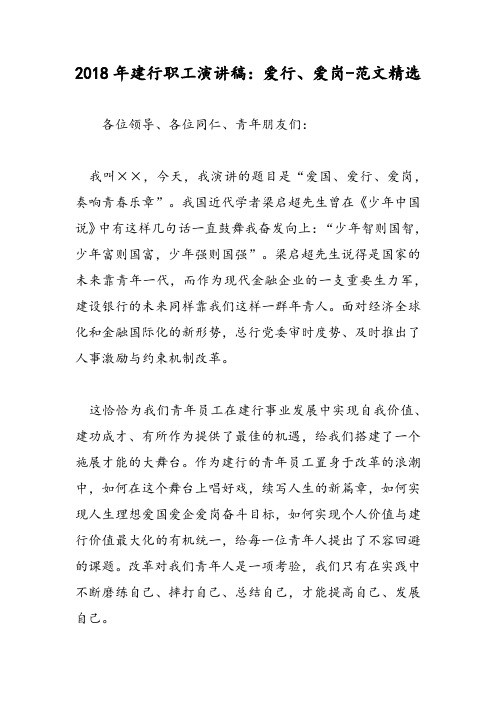 2018 年建行职工演讲稿：爱行、爱岗-范文精选

各位领导、各位同仁、青年朋友们：

我叫××，今天，我演讲的题目是“爱国、爱行、爱岗，奏响青春乐章”。我国近代学者梁启超先生曾在《少年中国说》中有这样几句话一直鼓舞我奋发向上：“少年智则国智，少年富则国富，少年强则国强”。梁启超先生说得是国家的未来靠青年一代，而作为现代金融企业的一支重要生力军，建设银行的未来同样靠我们这样一群年青人。面对经济全球化和金融国际化的新形势，总行党委审时度势、及时推出了人事激励与约束机制改革。

这恰恰为我们青年员工在建行事业发展中实现自我价值、建功成才、有所作为提供了最佳的机遇，给我们搭建了一个施展才能的大舞台。作为建行的青年员工置身于改革的浪潮中，如何在这个舞台上唱好戏，续写人生的新篇章，如何实现人生理想爱国爱企爱岗奋斗目标，如何实现个人价值与建行价值最大化的有机统一，给每一位青年人提出了不容回避的课题。改革对我们青年人是一项考验，我们只有在实践中不断磨练自己、摔打自己、总结自己，才能提高自己、发展自己。